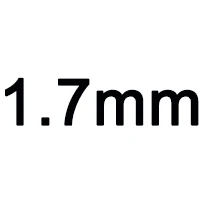 1.7mm